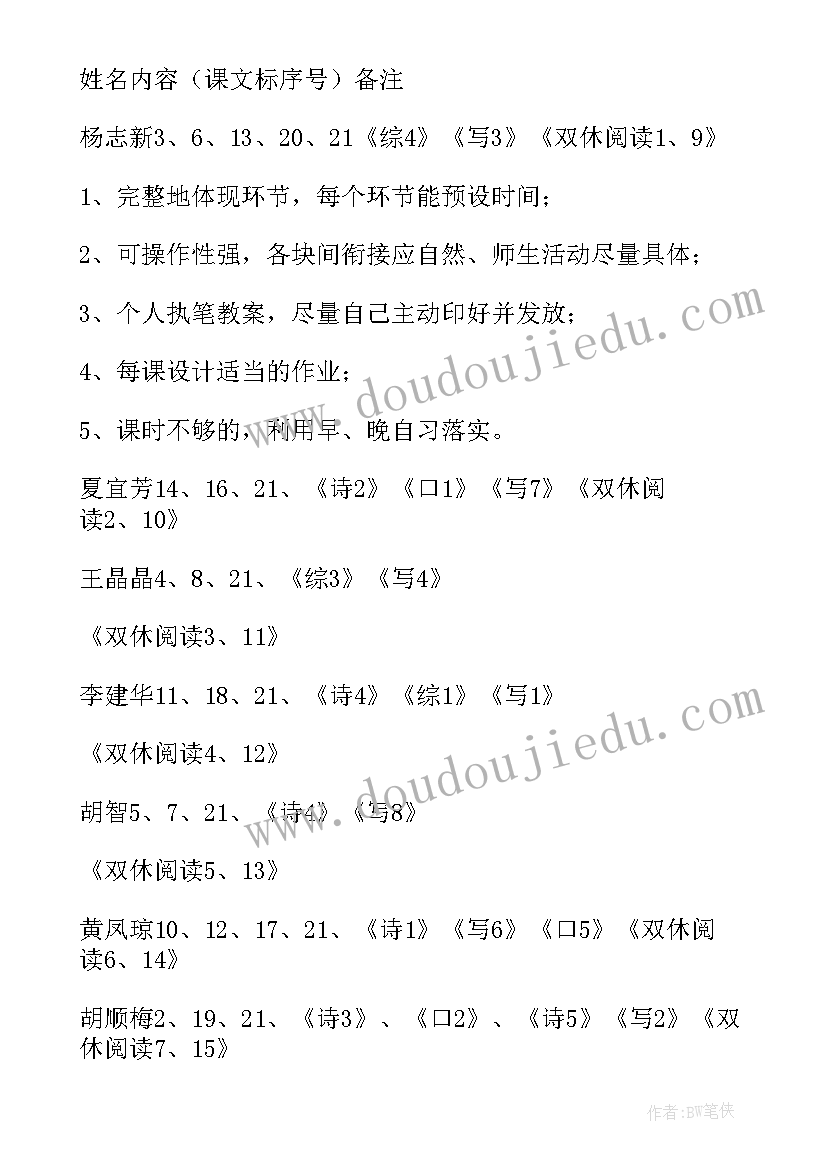 姓名内容（课文标序号）备注

杨志新3、6、13、20、21《综4》《写3》《双休阅读1、9》

1、完整地体现环节，每个环节能预设时间；

2、可操作性强，各块间衔接应自然、师生活动尽量具体；

3、个人执笔教案，尽量自己主动印好并发放；

4、每课设计适当的作业；

5、课时不够的，利用早、晚自习落实。

夏宜芳14、16、21、《诗2》《口1》《写7》《双休阅读2、10》

王晶晶4、8、21、《综3》《写4》

《双休阅读3、11》

李建华11、18、21、《诗4》《综1》《写1》

《双休阅读4、12》

胡智5、7、21、《诗4》《写8》

《双休阅读5、13》

黄凤琼10、12、17、21、《诗1》《写6》《口5》《双休阅读6、14》

胡顺梅2、19、21、《诗3》、《口2》、《诗5》《写2》《双休阅读7、15》

www.doudoujiedu.com

www.doudoujiedu.com

作者:BW笔侠